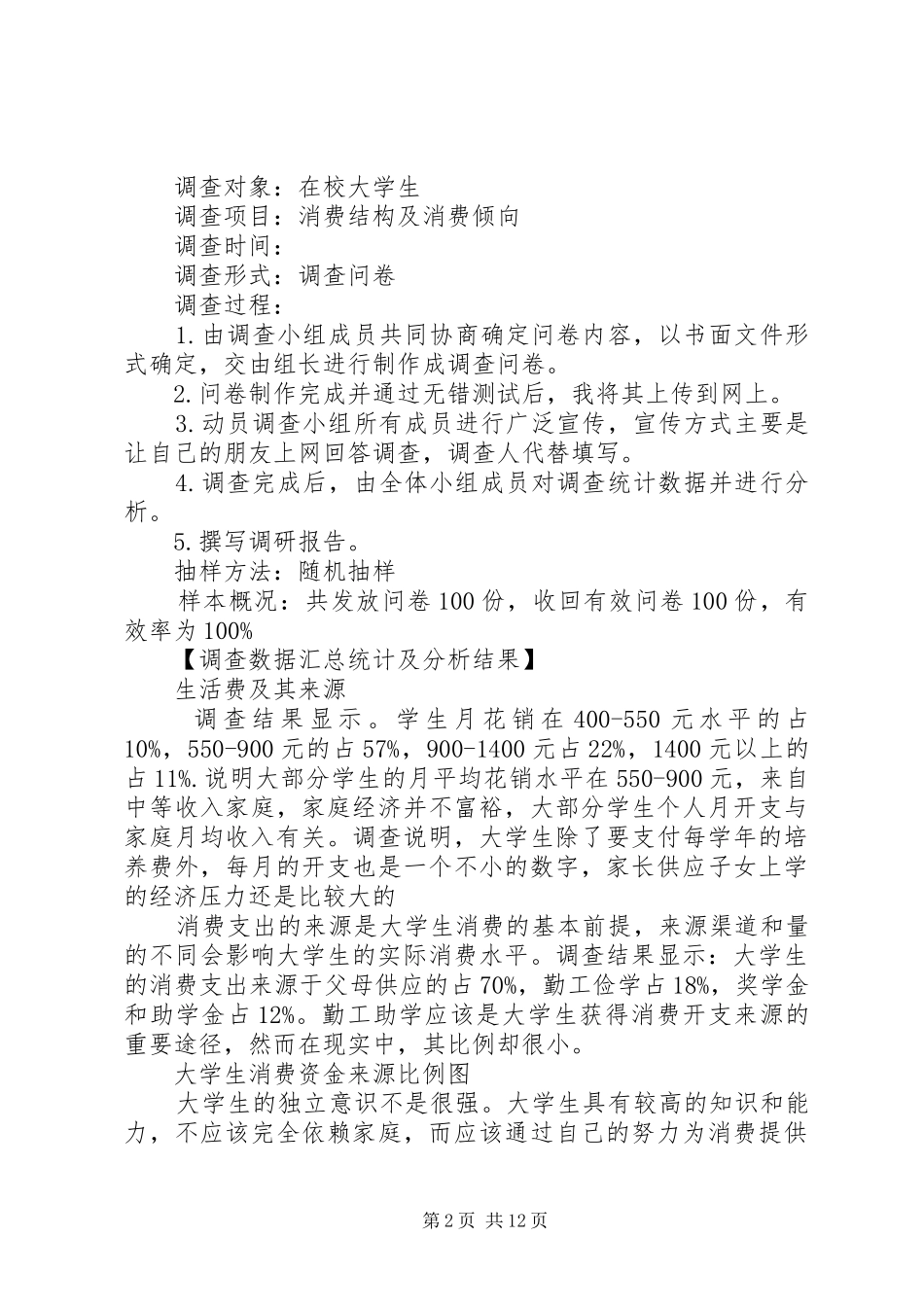 调查对象：在校大学生

调查项目：消费结构及消费倾向

调查时间：

调查形式：调查问卷

调查过程：

1.由调查小组成员共同协商确定问卷内容，以书面文件形式确定，交由组长进行制作成调查问卷。

2.问卷制作完成并通过无错测试后，我将其上传到网上。

3.动员调查小组所有成员进行广泛宣传，宣传方式主要是让自己的朋友上网回答调查，调查人代替填写。

4.调查完成后，由全体小组成员对调查统计数据并进行分析。

5.撰写调研报告。

抽样方法：随机抽样

样本概况：共发放问卷100份，收回有效问卷100份，有效率为100%

【调查数据汇总统计及分析结果】

生活费及其来源

调查结果显示。学生月花销在400-550元水平的占10%，550-900元的占57%，900-1400元占22%，1400元以上的占11%.说明大部分学生的月平均花销水平在550-900元，来自中等收入家庭，家庭经济并不富裕，大部分学生个人月开支与家庭月均收入有关。调查说明，大学生除了要支付每学年的培养费外，每月的开支也是一个不小的数字，家长供应子女上学的经济压力还是比较大的

消费支出的来源是大学生消费的基本前提，来源渠道和量的不同会影响大学生的实际消费水平。调查结果显示：大学生的消费支出来源于父母供应的占70%，勤工俭学占18%，奖学金和助学金占12%。勤工助学应该是大学生获得消费开支来源的重要途径，然而在现实中，其比例却很小。

大学生消费资金来源比例图

大学生的独立意识不是很强。大学生具有较高的知识和能力，不应该完全依赖家庭，而应该通过自己的努力为消费提供

第2页 共12页